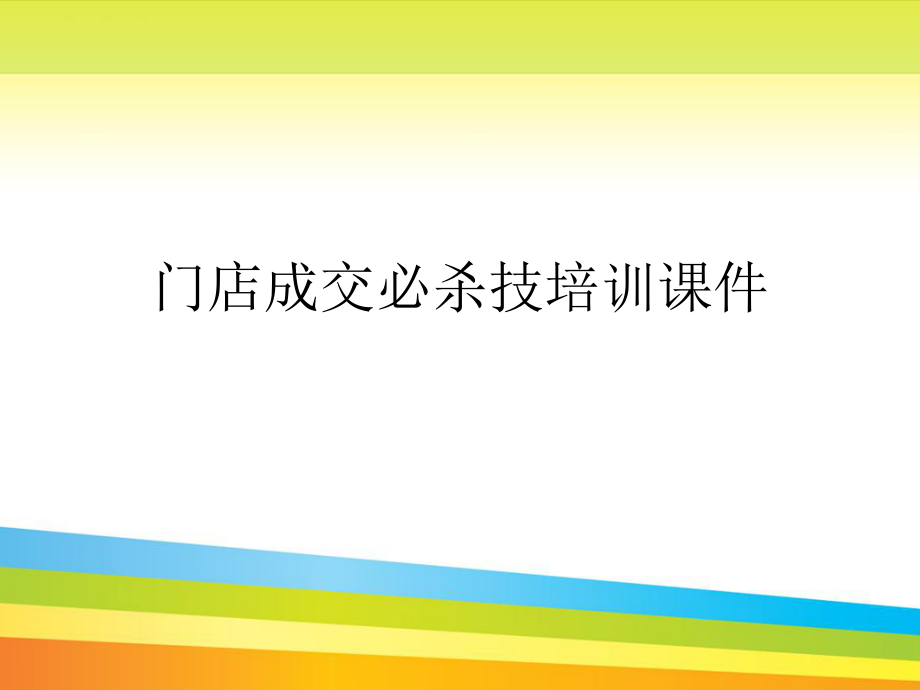 门店成交必杀技培训课件